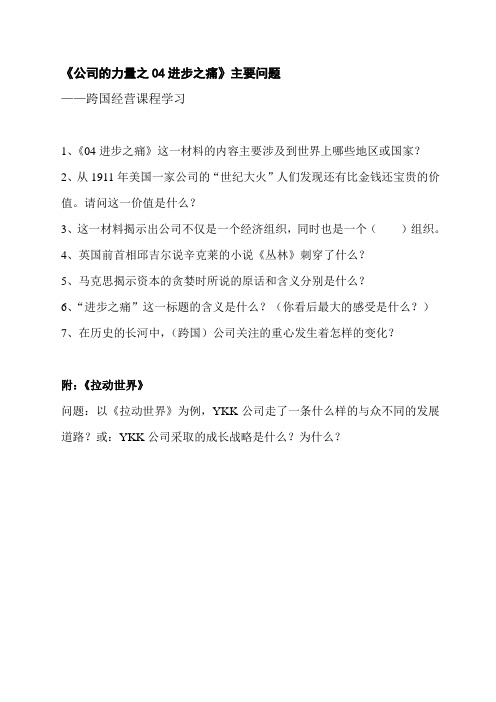 《公司的力量之 04 进步之痛》主要问题

——跨国经营课程学习

1、《04 进步之痛》这一材料的内容主要涉及到世界上哪些地区或国家？

2、从 1911 年美国一家公司的“世纪大火”人们发现还有比金钱还宝贵的价值。请问这一价值是什么？

3、这一材料揭示出公司不仅是一个经济组织，同时也是一个（　　）组织。

4、英国前首相邱吉尔说辛克莱的小说《丛林》刺穿了什么？

5、马克思揭示资本的贪婪时所说的原话和含义分别是什么？

6、“进步之痛”这一标题的含义是什么？（你看后最大的感受是什么？）

7、在历史的长河中，（跨国）公司关注的重心发生着怎样的变化？

附：《拉动世界》

问题：以《拉动世界》为例，YKK 公司走了一条什么样的与众不同的发展道路？或：YKK 公司采取的成长战略是什么？为什么？